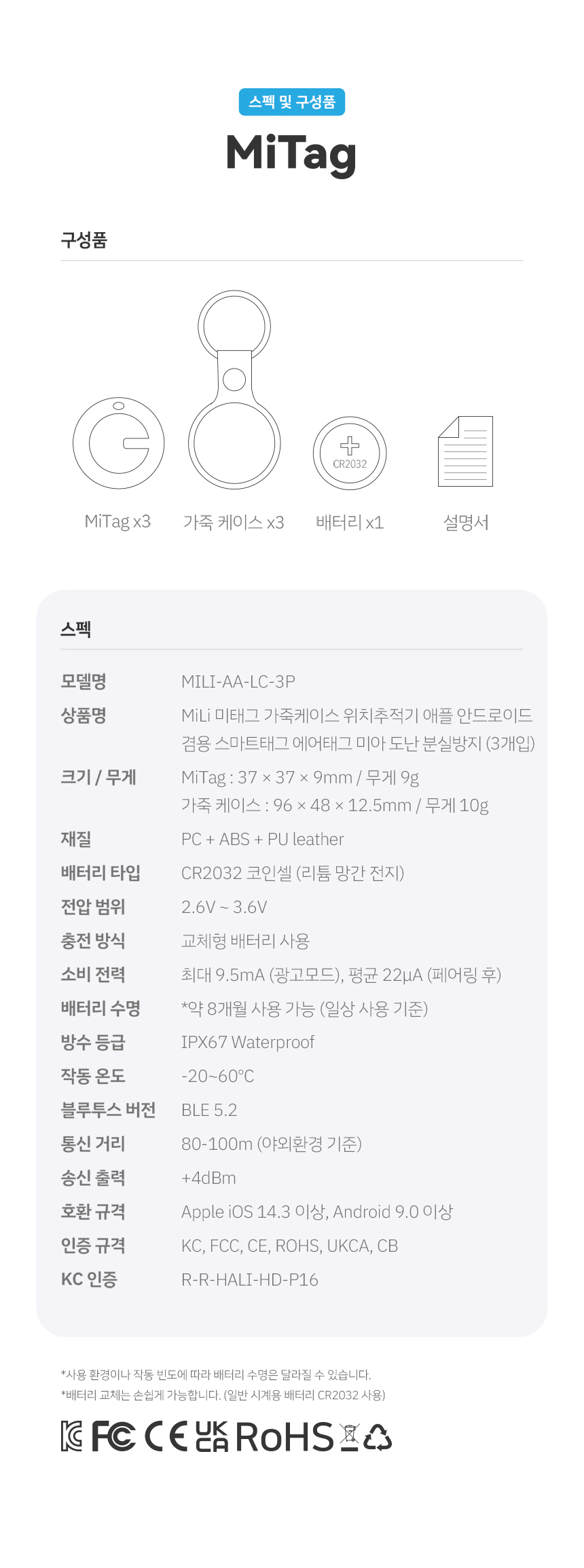 스펙 및 구성품

MiTag

구성품

CR2032

MiTag x3

가죽 케이스 x3

배터리 x1

설명서

스펙

모델명
MILI-AA-LC-3P

상품명
MiLi 미태그 가죽케이스 위치추적기 애플 안드로이드 겸용 스마트태그 에어태그 미아 도난 분실방지 (3개입)

크기 / 무게
MiTag : 37 × 37 × 9mm / 무게 9g
가죽 케이스 : 96 × 48 × 12.5mm / 무게 10g

재질
PC + ABS + PU leather

배터리 타입
CR2032 코인셀 (리튬 망간 전지)

전압 범위
2.6V ~ 3.6V

충전 방식
교체형 배터리 사용

소비 전력
최대 9.5mA (광고모드), 평균 22μA (페어링 후)

배터리 수명
*약 8개월 사용 가능 (일상 사용 기준)

방수 등급
IPX67 Waterproof

작동 온도
-20~60°C

블루투스 버전
BLE 5.2

통신 거리
80-100m (야외환경 기준)

송신 출력
+4dBm

호환 규격
Apple iOS 14.3 이상, Android 9.0 이상

인증 규격
KC, FCC, CE, ROHS, UKCA, CB

KC 인증
R-R-HALI-HD-P16

*사용 환경이나 작동 빈도에 따라 배터리 수명은 달라질 수 있습니다.
*배터리 교체는 손쉽게 가능합니다. (일반 시계용 배터리 CR2032 사용)

FC CE UK CA RoHS